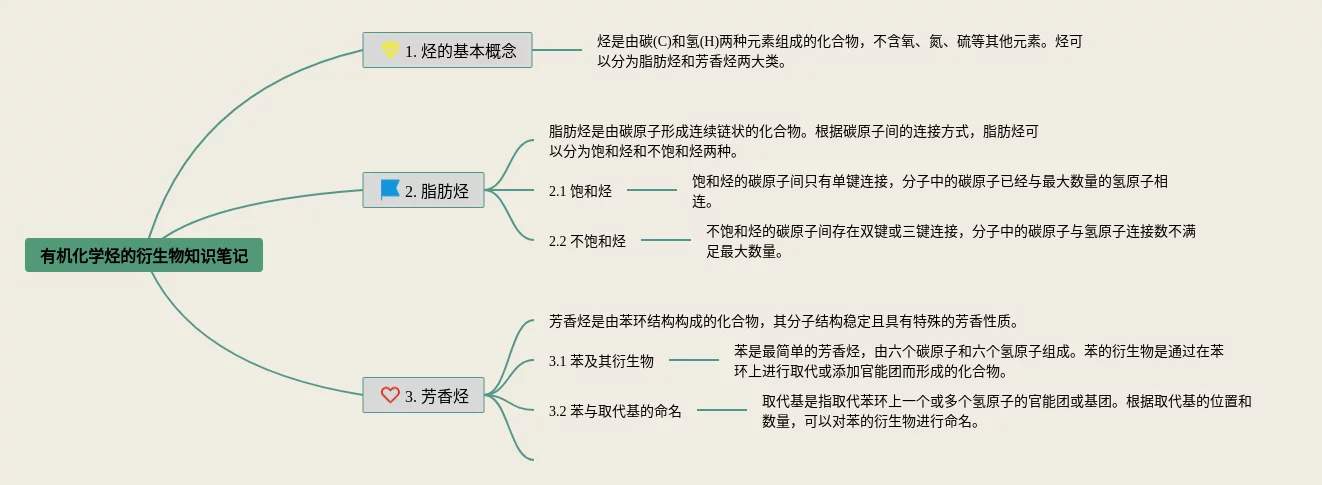 有机化学烃的衍生物知识笔记

1. 烃的基本概念

烃是由碳(C)和氢(H)两种元素组成的化合物，不含氧、氮、硫等其他元素。烃可以分为脂肪烃和芳香烃两大类。

2. 脂肪烃

脂肪烃是由碳原子形成连续链状的化合物。根据碳原子间的连接方式，脂肪烃可以分为饱和烃和不饱和烃两种。

2.1 饱和烃

饱和烃的碳原子间只有单键连接，分子中的碳原子已经与最大数量的氢原子相连。

2.2 不饱和烃

不饱和烃的碳原子间存在双键或三键连接，分子中的碳原子与氢原子连接数不满足最大数量。

3. 芳香烃

芳香烃是由苯环结构构成的化合物，其分子结构稳定且具有特殊的芳香性质。

3.1 苯及其衍生物

苯是最简单的芳香烃，由六个碳原子和六个氢原子组成。苯的衍生物是通过在苯环上进行取代或添加官能团而形成的化合物。

3.2 苯与取代基的命名

取代基是指取代苯环上一个或多个氢原子的官能团或基团。根据取代基的位置和数量，可以对苯的衍生物进行命名。